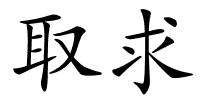 取求